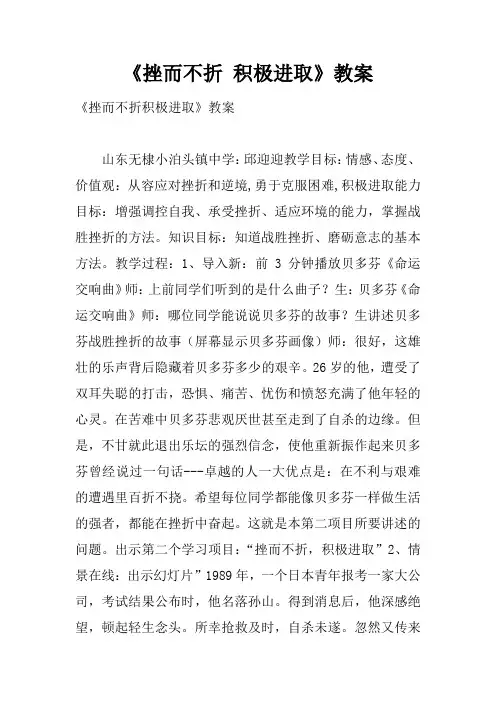 《挫而不折 积极进取》教案

《挫而不折积极进取》教案

山东无棣小泊头镇中学：邱迎迎教学目标：情感、态度、价值观：从容应对挫折和逆境，勇于克服困难，积极进取能力目标：增强调控自我、承受挫折、适应环境的能力，掌握战胜挫折的方法。知识目标：知道战胜挫折、磨砺意志的基本方法。教学过程：1、导入新：前 3 分钟播放贝多芬《命运交响曲》师：上前同学们听到的是什么曲子？生：贝多芬《命运交响曲》师：哪位同学能说说贝多芬的故事？生讲述贝多芬战胜挫折的故事（屏幕显示贝多芬画像）师：很好，这雄壮的乐声背后隐藏着贝多芬多少的艰辛。26 岁的他，遭受了双耳失聪的打击，恐惧、痛苦、忧伤和愤怒充满了他年轻的心灵。在苦难中贝多芬悲观厌世甚至走到了自杀的边缘。但是，不甘就此退出乐坛的强烈信念，使他重新振作起来贝多芬曾经说过一句话---卓越的人一大优点是：在不利与艰难的遭遇里百折不挠。希望每位同学都能像贝多芬一样做生活的强者，都能在挫折中奋起。这就是本第二项目所要讲述的问题。出示第二个学习项目：“挫而不折，积极进取”2、情景在线：出示幻灯片”1989 年，一个日本青年报考一家大公司，考试结果公布时，他名落孙山。得到消息后，他深感绝望，顿起轻生念头。所幸抢救及时，自杀未遂。忽然又传来